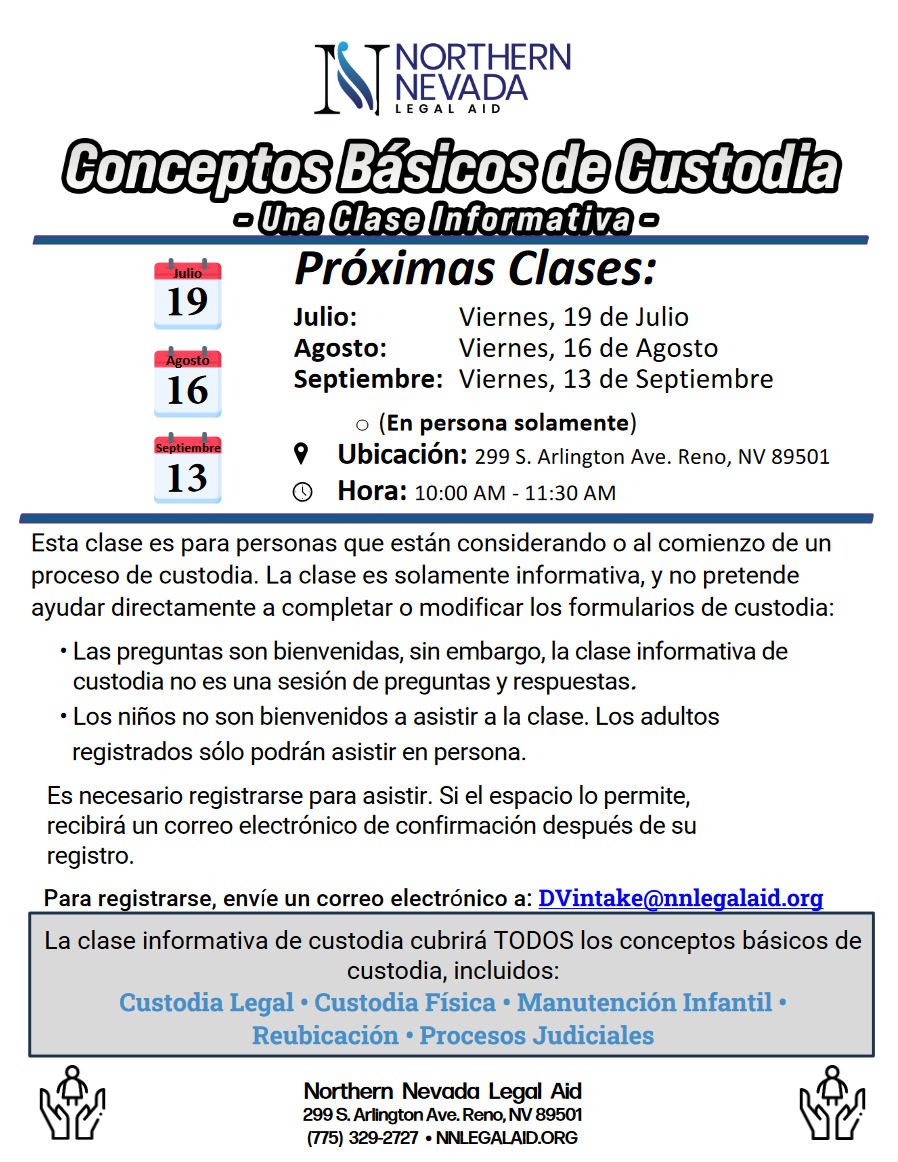 NORTHERN NEVADA LEGAL AID

Conceptos Básicos de Custodia
- Una Clase Informativa -

Julio 19
Agosto 16
Septiembre 13

Próximas Clases:

Julio: Viernes, 19 de Julio
Agosto: Viernes, 16 de Agosto
Septiembre: Viernes, 13 de Septiembre

○ (En persona solamente)

Ubicación: 299 S. Arlington Ave. Reno, NV 89501
Hora: 10:00 AM - 11:30 AM

Esta clase es para personas que están considerando o al comienzo de un proceso de custodia. La clase es solamente informativa, y no pretende ayudar directamente a completar o modificar los formularios de custodia:

• Las preguntas son bienvenidas, sin embargo, la clase informativa de custodia no es una sesión de preguntas y respuestas.
• Los niños no son bienvenidos a asistir a la clase. Los adultos registrados sólo podrán asistir en persona.

Es necesario registrarse para asistir. Si el espacio lo permite, recibirá un correo electrónico de confirmación después de su registro.

Para registrarse, envíe un correo electrónico a: DVintake@nnlegalaid.org

La clase informativa de custodia cubrirá TODOS los conceptos básicos de custodia, incluidos:
Custodia Legal • Custodia Física • Manutención Infantil • Reubicación • Procesos Judiciales

Northern Nevada Legal Aid
299 S. Arlington Ave. Reno, NV 89501
(775) 329-2727 • NNLEGALAID.ORG